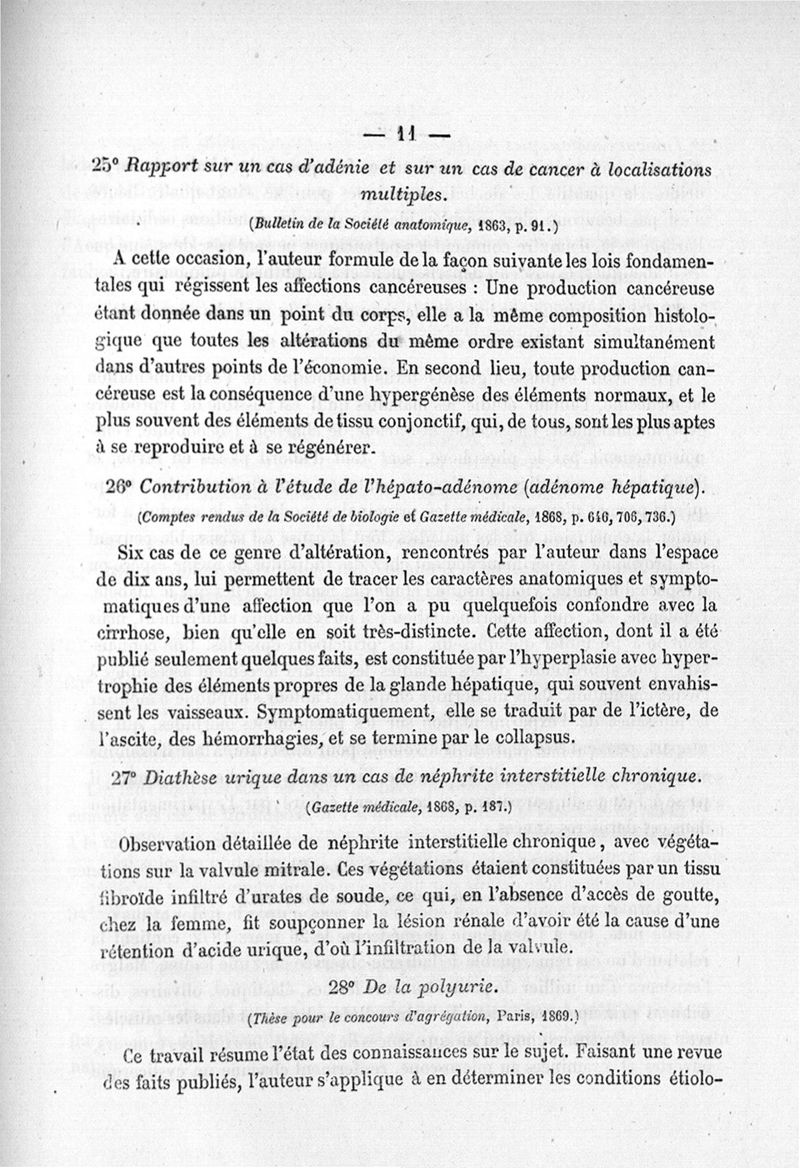 — 11 —

25° Rapport sur un cas d'adénie et sur un cas de cancer à localisations multiples.

(Bulletin de la Société anatomique, 1863, p. 91.)

A cette occasion, l'auteur formule de la façon suivante les lois fondamentales qui régissent les affections cancéreuses : Une production cancéreuse étant donnée dans un point du corps, elle a la même composition histologique que toutes les altérations du même ordre existant simultanément dans d'autres points de l'économie. En second lieu, toute production cancéreuse est la conséquence d'une hypergénèse des éléments normaux, et le plus souvent des éléments de tissu conjonctif, qui, de tous, sont les plus aptes à se reproduire et à se régénérer.

26° Contribution à l'étude de l'hépato-adénome (adénome hépatique).

(Comptes rendus de la Société de biologie et Gazette médicale, 1868, p. 646, 706, 736.)

Six cas de ce genre d'altération, rencontrés par l'auteur dans l'espace de dix ans, lui permettent de tracer les caractères anatomiques et symptomatiques d'une affection que l'on a pu quelquefois confondre avec la cirrhose, bien qu'elle en soit très-distincte. Cette affection, dont il a été publié seulement quelques faits, est constituée par l'hyperplasie avec hypertrophie des éléments propres de la glande hépatique, qui souvent envahissent les vaisseaux. Symptomatiquement, elle se traduit par de l'ictère, de l'ascite, des hémorrhagies, et se termine par le collapsus.

27° Diathèse urique dans un cas de néphrite interstitielle chronique.

(Gazette médicale, 1868, p. 187.)

Observation détaillée de néphrite interstitielle chronique, avec végétations sur la valvule mitrale. Ces végétations étaient constituées par un tissu fibroïde infiltré d'urates de soude, ce qui, en l'absence d'accès de goutte, chez la femme, fit soupçonner la lésion rénale d'avoir été la cause d'une rétention d'acide urique, d'où l'infiltration de la valvule.

28° De la polyurie.

(Thèse pour le concours d'agrégation, Paris, 1869.)

Ce travail résume l'état des connaissances sur le sujet. Faisant une revue des faits publiés, l'auteur s'applique à en déterminer les conditions étiolo-